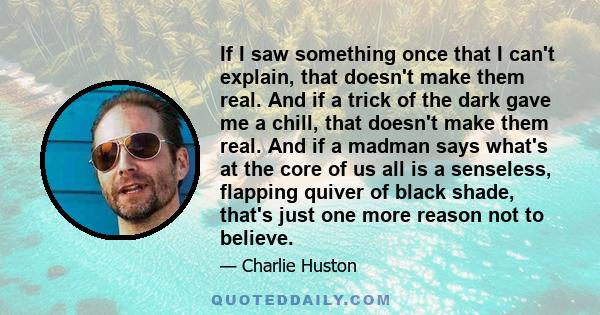 If I saw something once that I can't explain, that doesn't make them real. And if a trick of the dark gave me a chill, that doesn't make them real. And if a madman says what's at the core of us all is a senseless, flapping quiver of black shade, that's just one more reason not to believe.

— Charlie Huston

QUOTEDDAILY.COM